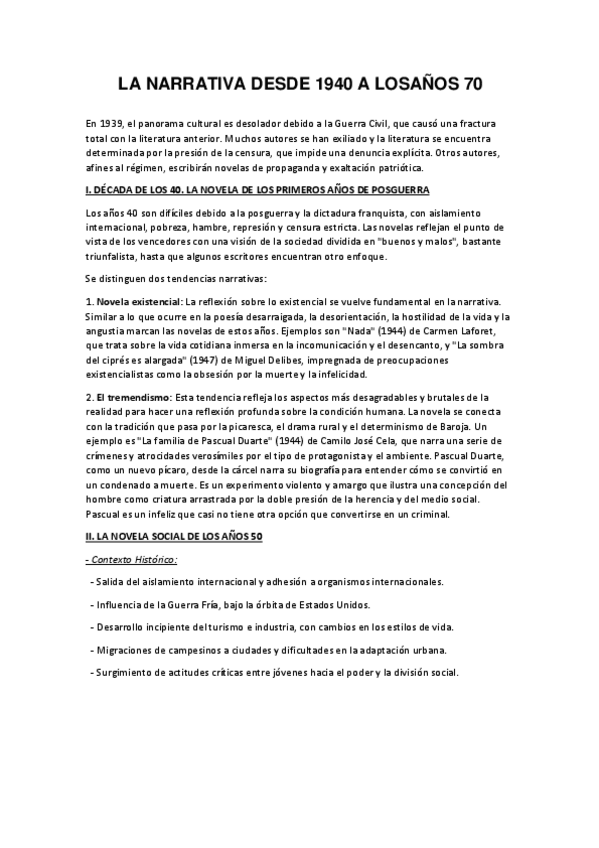 LA NARRATIVA DESDE 1940 A LOSAÑOS 70

En 1939, el panorama cultural es desolador debido a la Guerra Civil, que causó una fractura total con la literatura anterior. Muchos autores se han exiliado y la literatura se encuentra determinada por la presión de la censura, que impide una denuncia explícita. Otros autores, afines al régimen, escribirán novelas de propaganda y exaltación patriótica.

I. DÉCADA DE LOS 40. LA NOVELA DE LOS PRIMEROS AÑOS DE POSGUERRA

Los años 40 son difíciles debido a la posguerra y la dictadura franquista, con aislamiento internacional, pobreza, hambre, represión y censura estricta. Las novelas reflejan el punto de vista de los vencedores con una visión de la sociedad dividida en "buenos y malos", bastante triunfalista, hasta que algunos escritores encuentran otro enfoque.

Se distinguen dos tendencias narrativas:

1. Novela existencial: La reflexión sobre lo existencial se vuelve fundamental en la narrativa. Similar a lo que ocurre en la poesía desarraigada, la desorientación, la hostilidad de la vida y la angustia marcan las novelas de estos años. Ejemplos son "Nada" (1944) de Carmen Laforet, que trata sobre la vida cotidiana inmersa en la incomunicación y el desencanto, y "La sombra del ciprés es alargada" (1947) de Miguel Delibes, impregnada de preocupaciones existencialistas como la obsesión por la muerte y la infelicidad.

2. El tremendismo: Esta tendencia refleja los aspectos más desagradables y brutales de la realidad para hacer una reflexión profunda sobre la condición humana. La novela se conecta con la tradición que pasa por la picaresca, el drama rural y el determinismo de Baroja. Un ejemplo es "La familia de Pascual Duarte" (1944) de Camilo José Cela, que narra una serie de crímenes y atrocidades verosímiles por el tipo de protagonista y el ambiente. Pascual Duarte, como un nuevo pícaro, desde la cárcel narra su biografía para entender cómo se convirtió en un condenado a muerte. Es un experimento violento y amargo que ilustra una concepción del hombre como criatura arrastrada por la doble presión de la herencia y del medio social. Pascual es un infeliz que casi no tiene otra opción que convertirse en un criminal.

II. LA NOVELA SOCIAL DE LOS AÑOS 50

- Contexto Histórico:

- Salida del aislamiento internacional y adhesión a organismos internacionales.

- Influencia de la Guerra Fría, bajo la órbita de Estados Unidos.

- Desarrollo incipiente del turismo e industria, con cambios en los estilos de vida.

- Migraciones de campesinos a ciudades y dificultades en la adaptación urbana.

- Surgimiento de actitudes críticas entre jóvenes hacia el poder y la división social.